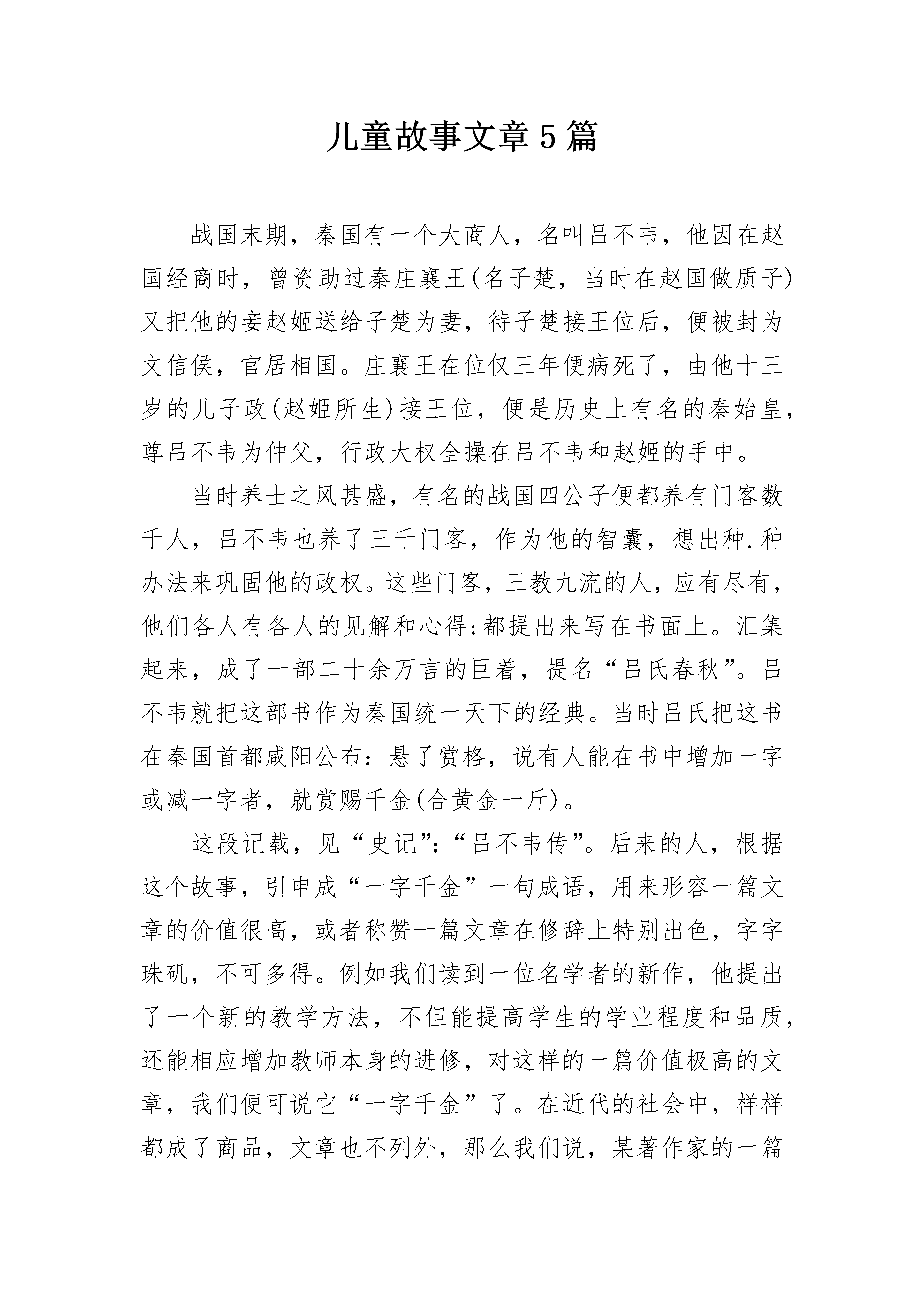 儿童故事文章5篇

战国末期，秦国有一个大商人，名叫吕不韦，他因在赵国经商时，曾资助过秦庄襄王(名子楚，当时在赵国做质子)又把他的妾赵姬送给子楚为妻，待子楚接王位后，便被封为文信侯，官居相国。庄襄王在位仅三年便病死了，由他十三岁的儿子政(赵姬所生)接王位，便是历史上有名的秦始皇，尊吕不韦为仲父，行政大权全操在吕不韦和赵姬的手中。

当时养士之风甚盛，有名的战国四公子便都养有门客数千人，吕不韦也养了三千门客，作为他的智囊，想出种.种办法来巩固他的政权。这些门客，三教九流的人，应有尽有，他们各人有各人的见解和心得;都提出来写在书面上。汇集起来，成了一部二十余万言的巨着，提名“吕氏春秋”。吕不韦就把这部书作为秦国统一天下的经典。当时吕氏把这书在秦国首都咸阳公布：悬了赏格，说有人能在书中增加一字或减一字者，就赏赐千金(合黄金一斤)。

这段记载，见“史记”：“吕不韦传”。后来的人，根据这个故事，引申成“一字千金”一句成语，用来形容一篇文章的价值很高，或者称赞一篇文章在修辞上特别出色，字字珠矶，不可多得。例如我们读到一位名学者的新作，他提出了一个新的教学方法，不但能提高学生的学业程度和品质，还能相应增加教师本身的进修，对这样的一篇价值极高的文章，我们便可说它“一字千金”了。在近代的社会中，样样都成了商品，文章也不列外，那么我们说，某著作家的一篇